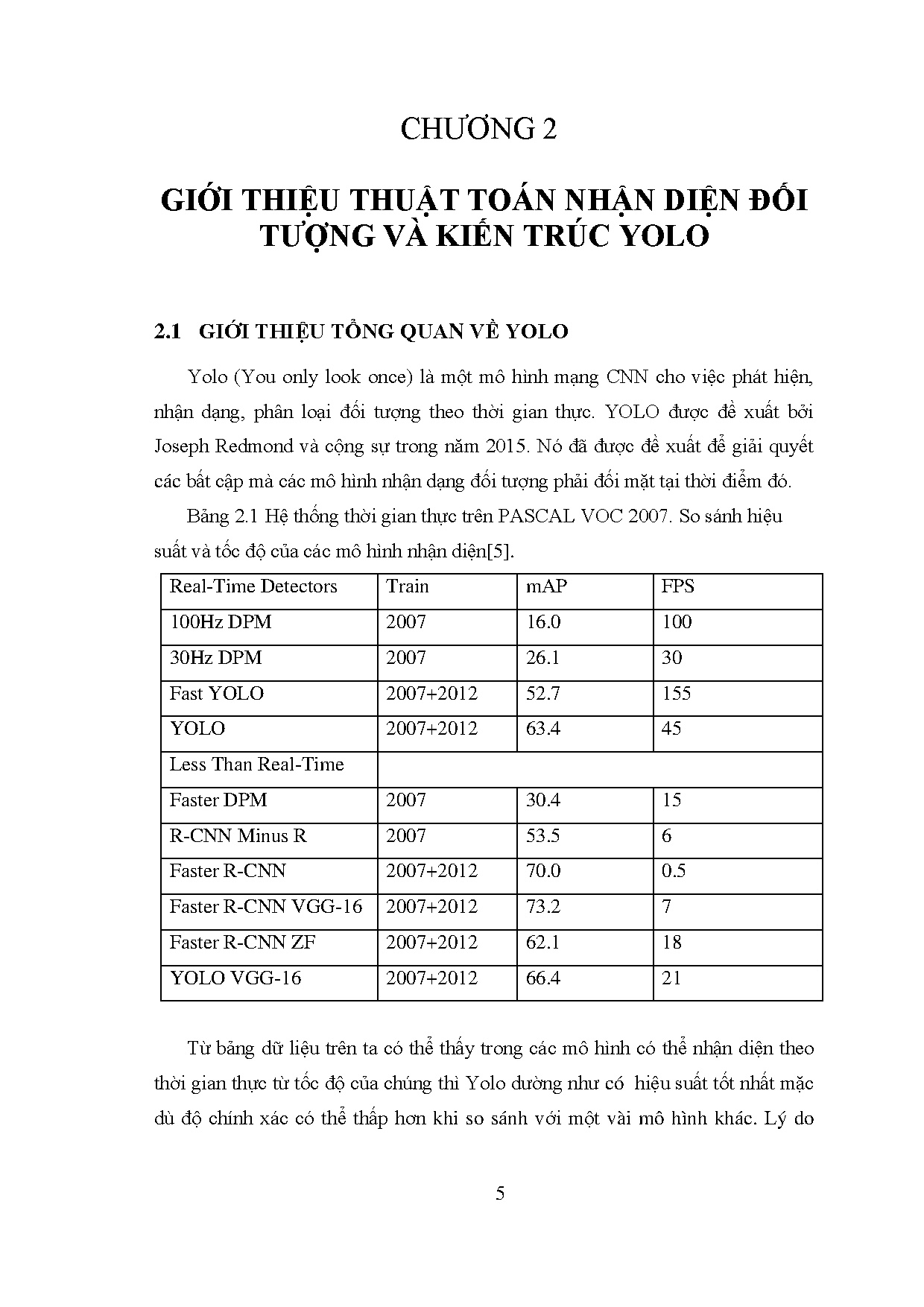 CHƯƠNG 2

GIỚI THIỆU THUẬT TOÁN NHẬN DIỆN ĐỐI TƯỢNG VÀ KIẾN TRÚC YOLO

2.1 GIỚI THIỆU TỔNG QUAN VỀ YOLO

Yolo (You only look once) là một mô hình mạng CNN cho việc phát hiện, nhận dạng, phân loại đối tượng theo thời gian thực. YOLO được đề xuất bởi Joseph Redmond và cộng sự trong năm 2015. Nó đã được đề xuất để giải quyết các bất cập mà các mô hình nhận dạng đối tượng phải đối mặt tại thời điểm đó.

Bảng 2.1 Hệ thống thời gian thực trên PASCAL VOC 2007. So sánh hiệu suất và tốc độ của các mô hình nhận diện[5].

| Real-Time Detectors | Train | mAP | FPS |
|---|---|---|---|
| 100Hz DPM | 2007 | 16.0 | 100 |
| 30Hz DPM | 2007 | 26.1 | 30 |
| Fast YOLO | 2007+2012 | 52.7 | 155 |
| YOLO | 2007+2012 | 63.4 | 45 |
| Less Than Real-Time | | | |
| Faster DPM | 2007 | 30.4 | 15 |
| R-CNN Minus R | 2007 | 53.5 | 6 |
| Faster R-CNN | 2007+2012 | 70.0 | 0.5 |
| Faster R-CNN VGG-16 | 2007+2012 | 73.2 | 7 |
| Faster R-CNN ZF | 2007+2012 | 62.1 | 18 |
| YOLO VGG-16 | 2007+2012 | 66.4 | 21 |

Từ bảng dữ liệu trên ta có thể thấy trong các mô hình có thể nhận diện theo thời gian thực từ tốc độ của chúng thì Yolo dường như có hiệu suất tốt nhất mặc dù độ chính xác có thể thấp hơn khi so sánh với một vài mô hình khác. Lý do

5